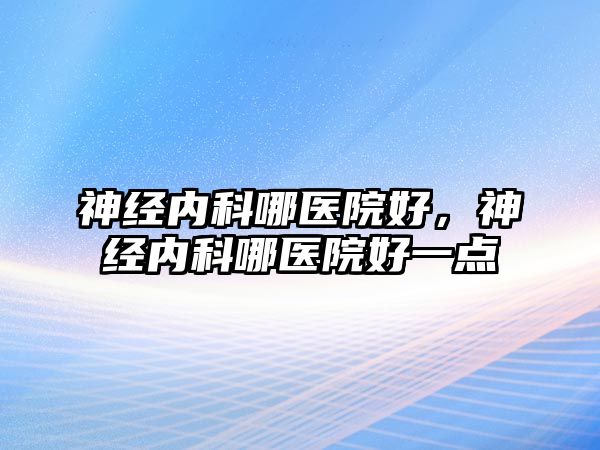 神经内科哪医院好，神经内科哪医院好一点